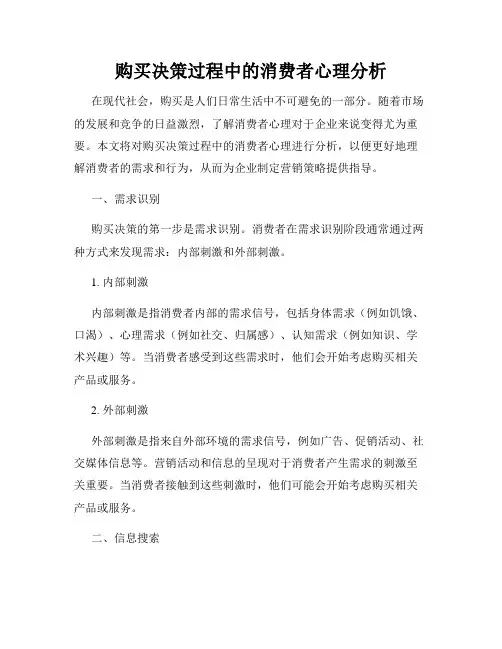 购买决策过程中的消费者心理分析

在现代社会，购买是人们日常生活中不可避免的一部分。随着市场的发展和竞争的日益激烈，了解消费者心理对于企业来说变得尤为重要。本文将对购买决策过程中的消费者心理进行分析，以便更好地理解消费者的需求和行为，从而为企业制定营销策略提供指导。

一、需求识别

购买决策的第一步是需求识别。消费者在需求识别阶段通常通过两种方式来发现需求：内部刺激和外部刺激。

1. 内部刺激

内部刺激是指消费者内部的需求信号，包括身体需求（例如饥饿、口渴）、心理需求（例如社交、归属感）、认知需求（例如知识、学术兴趣）等。当消费者感受到这些需求时，他们会开始考虑购买相关产品或服务。

2. 外部刺激

外部刺激是指来自外部环境的需求信号，例如广告、促销活动、社交媒体信息等。营销活动和信息的呈现对于消费者产生需求的刺激至关重要。当消费者接触到这些刺激时，他们可能会开始考虑购买相关产品或服务。

二、信息搜索